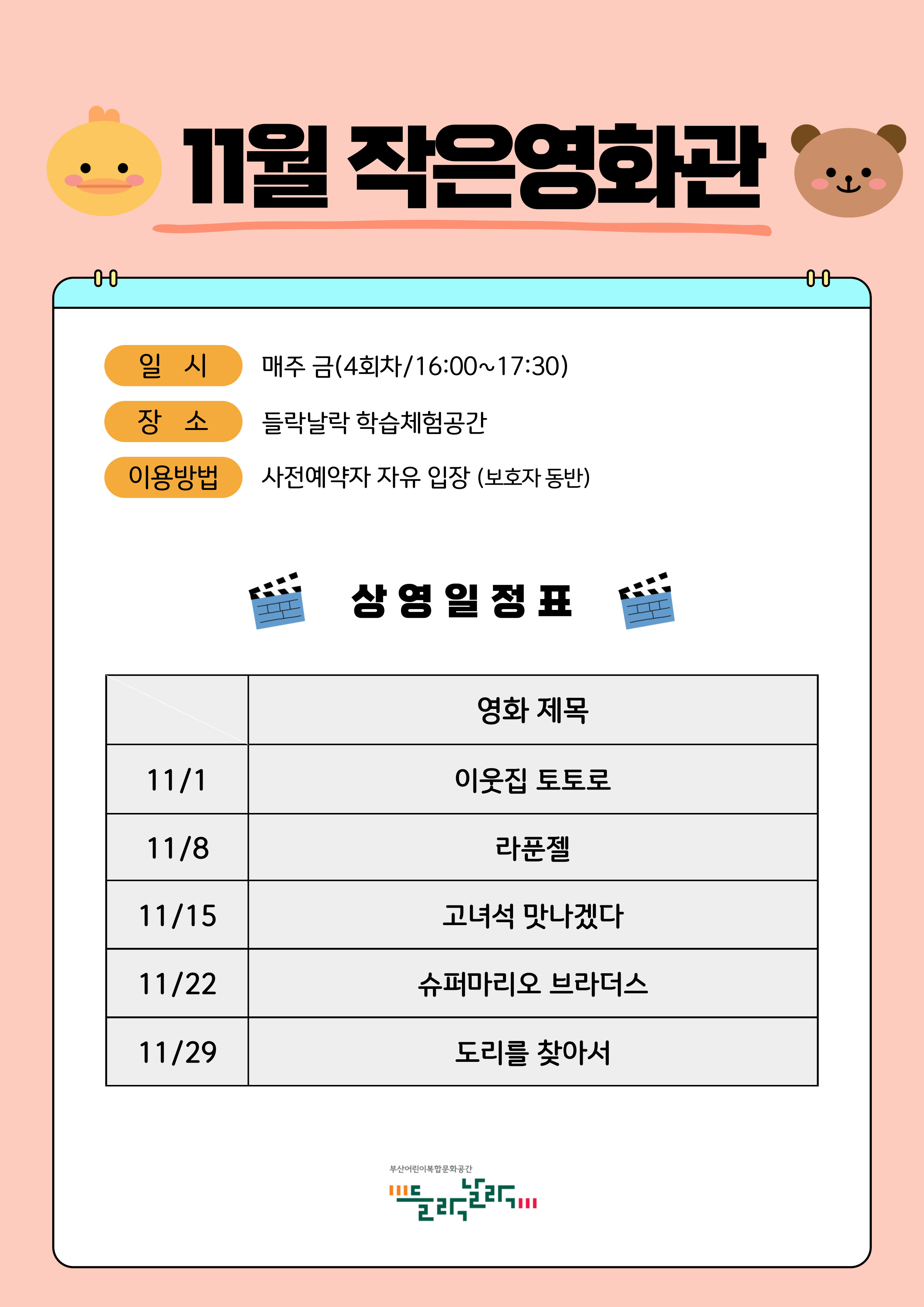 11월 작은영화관

일 시 매주 금(4회차/16:00~17:30)

장 소 들락날락 학습체험공간

이용방법 사전예약자 자유 입장 (보호자 동반)

상 영 일 정 표

|  | 영화 제목 |
|---|---|
| 11/1 | 이웃집 토토로 |
| 11/8 | 라푼젤 |
| 11/15 | 고녀석 맛나겠다 |
| 11/22 | 슈퍼마리오 브라더스 |
| 11/29 | 도리를 찾아서 |

부산어린이복합문화공간
들락날락